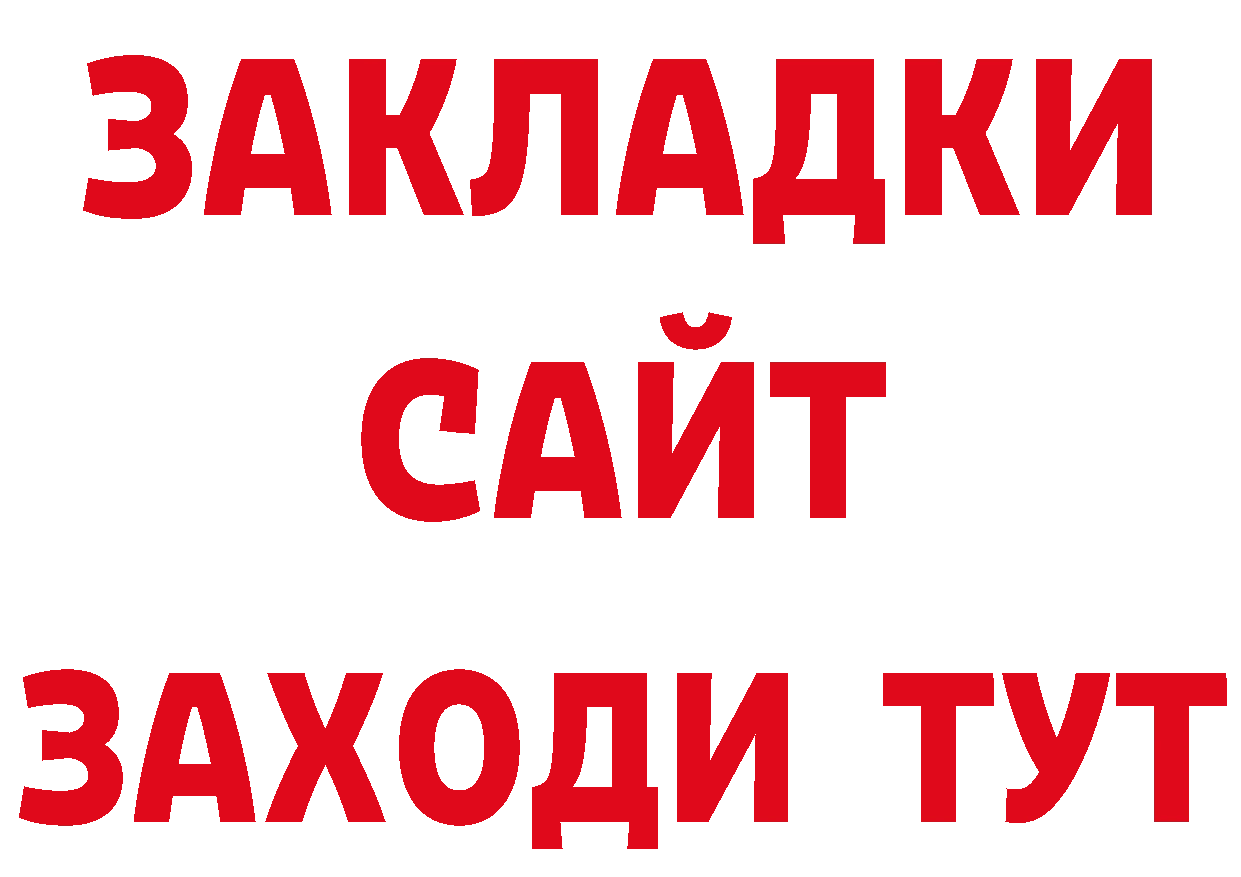 ЗАКЛАДКИ
САЙТ
ЗАХОДИ ТУТ